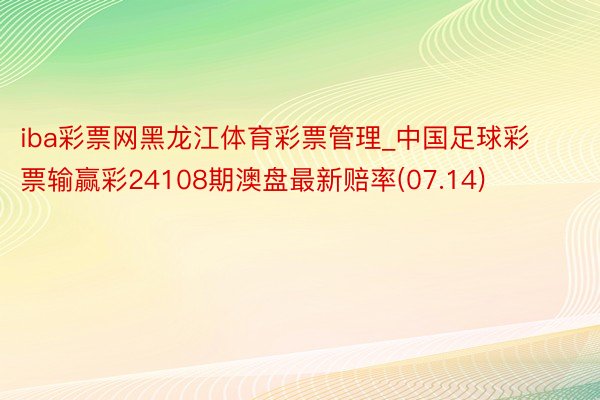 iba彩票网黑龙江体育彩票管理_中国足球彩票输赢彩24108期澳盘最新赔率(07.14)